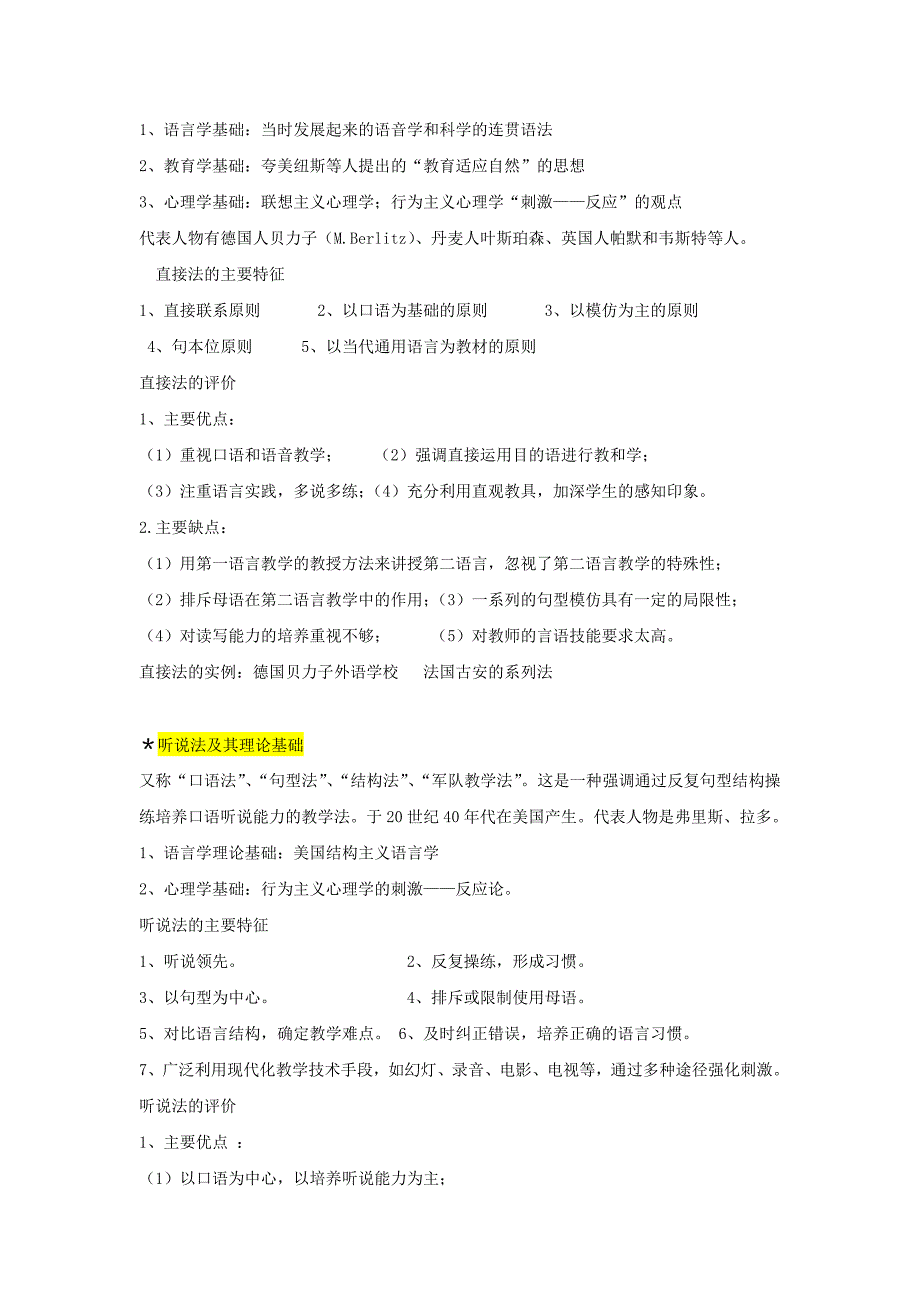 1、语言学基础：当时发展起来的语音学和科学的连贯语法

2、教育学基础：夸美纽斯等人提出的“教育适应自然”的思想

3、心理学基础：联想主义心理学；行为主义心理学“刺激——反应”的观点

代表人物有德国人贝力子（M.Berlitz）、丹麦人叶斯珀森、英国人帕默和韦斯特等人。

直接法的主要特征

1、直接联系原则　　2、以口语为基础的原则　　3、以模仿为主的原则

4、句本位原则　　5、以当代通用语言为教材的原则

直接法的评价

1、主要优点：

（1）重视口语和语音教学；　　（2）强调直接运用目的语进行教和学；

（3）注重语言实践，多说多练；（4）充分利用直观教具，加深学生的感知印象。

2.主要缺点：

（1）用第一语言教学的教授方法来讲授第二语言，忽视了第二语言教学的特殊性；

（2）排斥母语在第二语言教学中的作用；（3）一系列的句型模仿具有一定的局限性；

（4）对读写能力的培养重视不够；　　（5）对教师的言语技能要求太高。

直接法的实例：德国贝力子外语学校　法国古安的系列法

*听说法及其理论基础

又称“口语法”、“句型法”、“结构法”、“军队教学法”。这是一种强调通过反复句型结构操练培养口语听说能力的教学法。于20世纪40年代在美国产生。代表人物是弗里斯、拉多。

1、语言学理论基础：美国结构主义语言学

2、心理学基础：行为主义心理学的刺激——反应论。

听说法的主要特征

1、听说领先。　　2、反复操练，形成习惯。

3、以句型为中心。　　4、排斥或限制使用母语。

5、对比语言结构，确定教学难点。 6、及时纠正错误，培养正确的语言习惯。

7、广泛利用现代化教学技术手段，如幻灯、录音、电影、电视等，通过多种途径强化刺激。

听说法的评价

1、主要优点 ：

（1）以口语为中心，以培养听说能力为主；